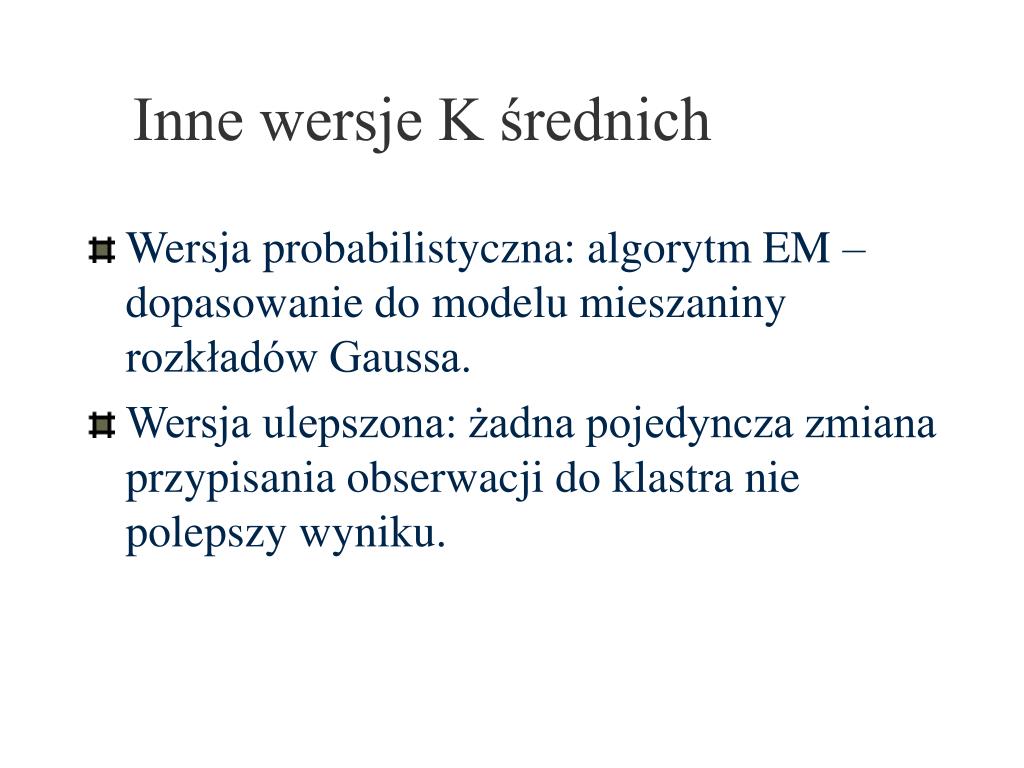 Inne wersje K średnich

Wersja probabilistyczna: algorytm EM – dopasowanie do modelu mieszaniny rozkładów Gaussa.

Wersja ulepszona: żadna pojedyncza zmiana przypisania obserwacji do klastra nie polepszy wyniku.